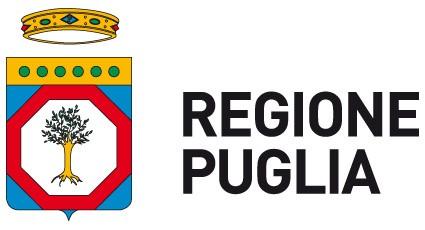 REGIONE
PUGLIA